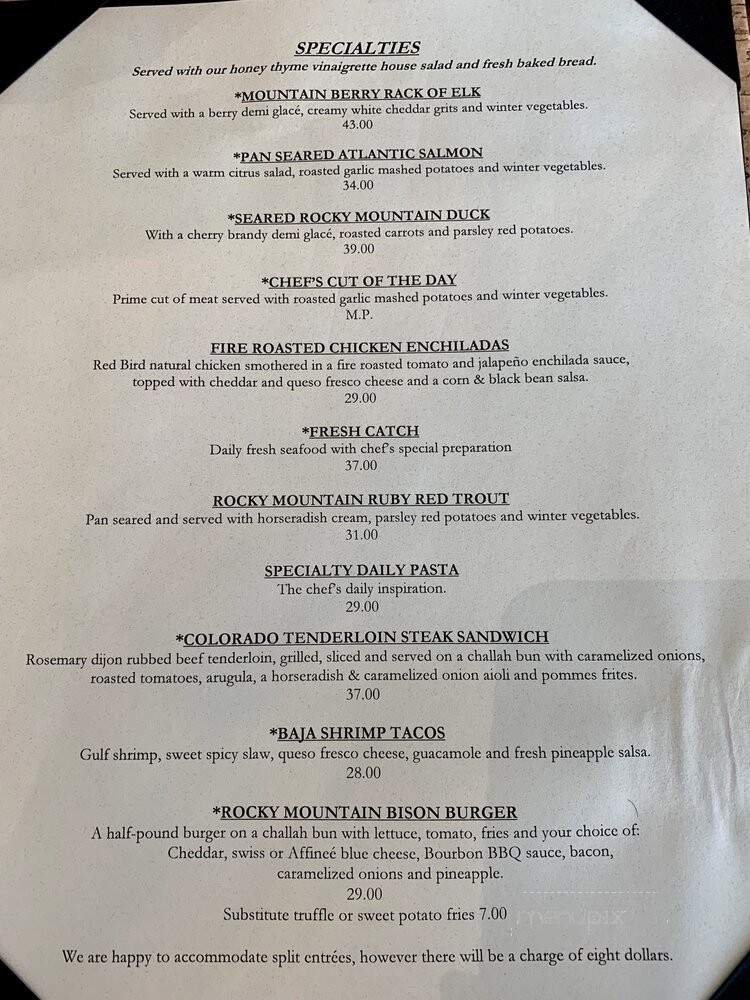 SPECIALTIES
Served with our honey thyme vinaigrette house salad and fresh baked bread.

*MOUNTAIN BERRY RACK OF ELK
Served with a berry demi glacé, creamy white cheddar grits and winter vegetables.
43.00

*PAN SEARED ATLANTIC SALMON
Served with a warm citrus salad, roasted garlic mashed potatoes and winter vegetables.
34.00

*SEARED ROCKY MOUNTAIN DUCK
With a cherry brandy demi glacé, roasted carrots and parsley red potatoes.
39.00

*CHEF'S CUT OF THE DAY
Prime cut of meat served with roasted garlic mashed potatoes and winter vegetables.
M.P.

FIRE ROASTED CHICKEN ENCHILADAS
Red Bird natural chicken smothered in a fire roasted tomato and jalapeño enchilada sauce, topped with cheddar and queso fresco cheese and a corn & black bean salsa.
29.00

*FRESH CATCH
Daily fresh seafood with chef's special preparation
37.00

ROCKY MOUNTAIN RUBY RED TROUT
Pan seared and served with horseradish cream, parsley red potatoes and winter vegetables.
31.00

SPECIALTY DAILY PASTA
The chef's daily inspiration.
29.00

*COLORADO TENDERLOIN STEAK SANDWICH
Rosemary dijon rubbed beef tenderloin, grilled, sliced and served on a challah bun with caramelized onions, roasted tomatoes, arugula, a horseradish & caramelized onion aioli and pommes frites.
37.00

*BAJA SHRIMP TACOS
Gulf shrimp, sweet spicy slaw, queso fresco cheese, guacamole and fresh pineapple salsa.
28.00

*ROCKY MOUNTAIN BISON BURGER
A half-pound burger on a challah bun with lettuce, tomato, fries and your choice of:
Cheddar, swiss or Affineé blue cheese, Bourbon BBQ sauce, bacon, caramelized onions and pineapple.
29.00
Substitute truffle or sweet potato fries 7.00

We are happy to accommodate split entrées, however there will be a charge of eight dollars.